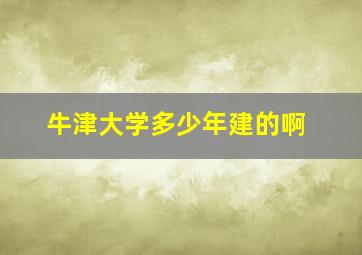 牛津大学多少年建的啊